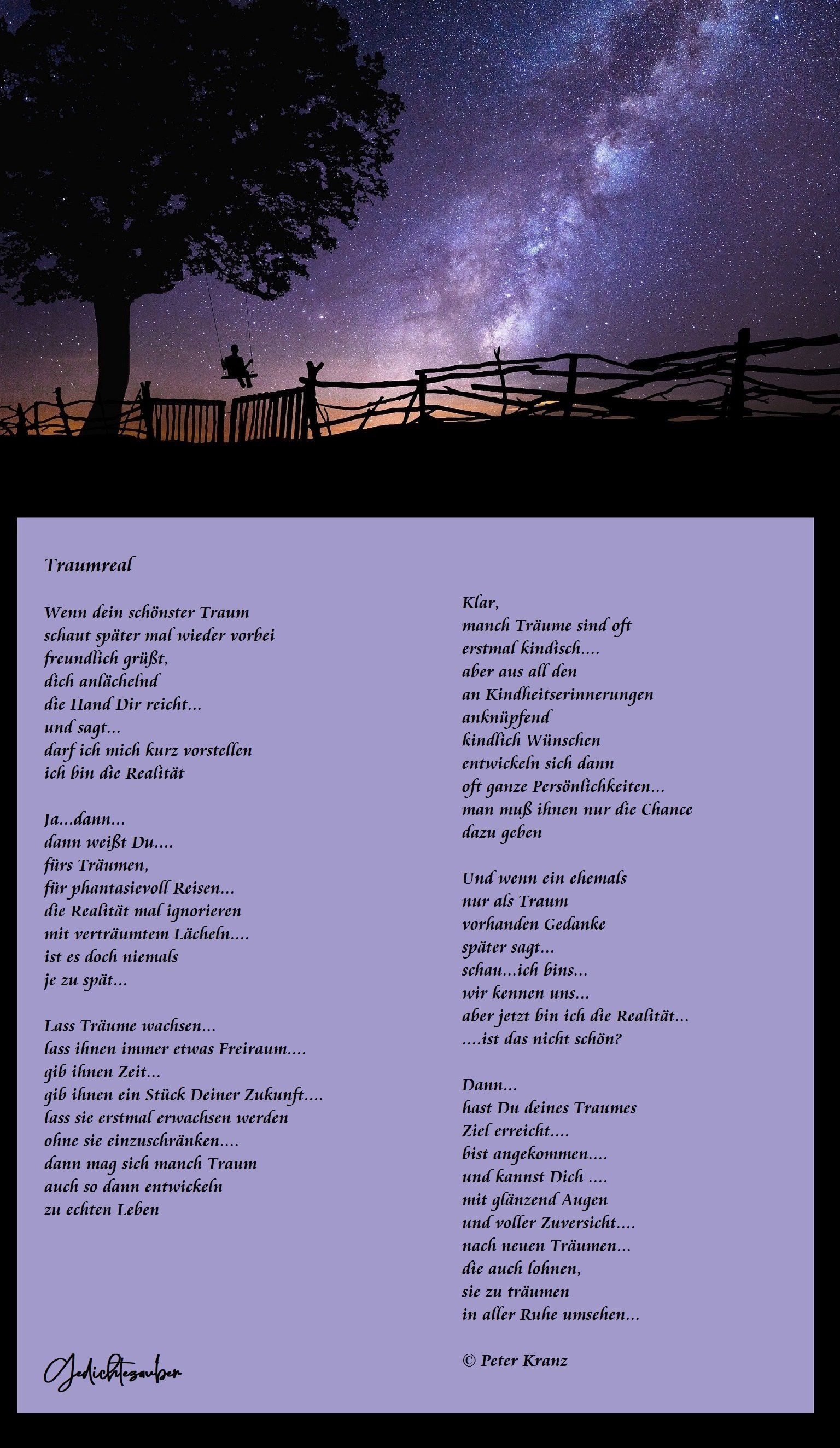 Traumreal

Wenn dein schönster Traum
schaut später mal wieder vorbei
freundlich grüßt,
dich anlächelnd
die Hand Dir reicht...
und sagt...
darf ich mich kurz vorstellen
ich bin die Realität

Ja...dann...
dann weißt Du....
fürs Träumen,
für phantasievoll Reisen...
die Realität mal ignorieren
mit verträumtem Lächeln....
ist es doch niemals
je zu spät...

Lass Träume wachsen...
lass ihnen immer etwas Freiraum....
gib ihnen Zeit...
gib ihnen ein Stück Deiner Zukunft....
lass sie erstmal erwachsen werden
ohne sie einzuschränken....
dann mag sich manch Traum
auch so dann entwickeln
zu echten Leben

Gedichtezauber

Klar,
manch Träume sind oft
erstmal kindisch....
aber aus all den
an Kindheitserinnerungen
anknüpfend
kindlich Wünschen
entwickeln sich dann
oft ganze Persönlichkeiten...
man muß ihnen nur die Chance
dazu geben

Und wenn ein ehemals
nur als Traum
vorhanden Gedanke
später sagt...
schau...ich bins...
wir kennen uns...
aber jetzt bin ich die Realität...
....ist das nicht schön?

Dann...
hast Du deines Traumes
Ziel erreicht....
bist angekommen....
und kannst Dich ....
mit glänzend Augen
und voller Zuversicht....
nach neuen Träumen...
die auch lohnen,
sie zu träumen
in aller Ruhe umsehen...

© Peter Kranz